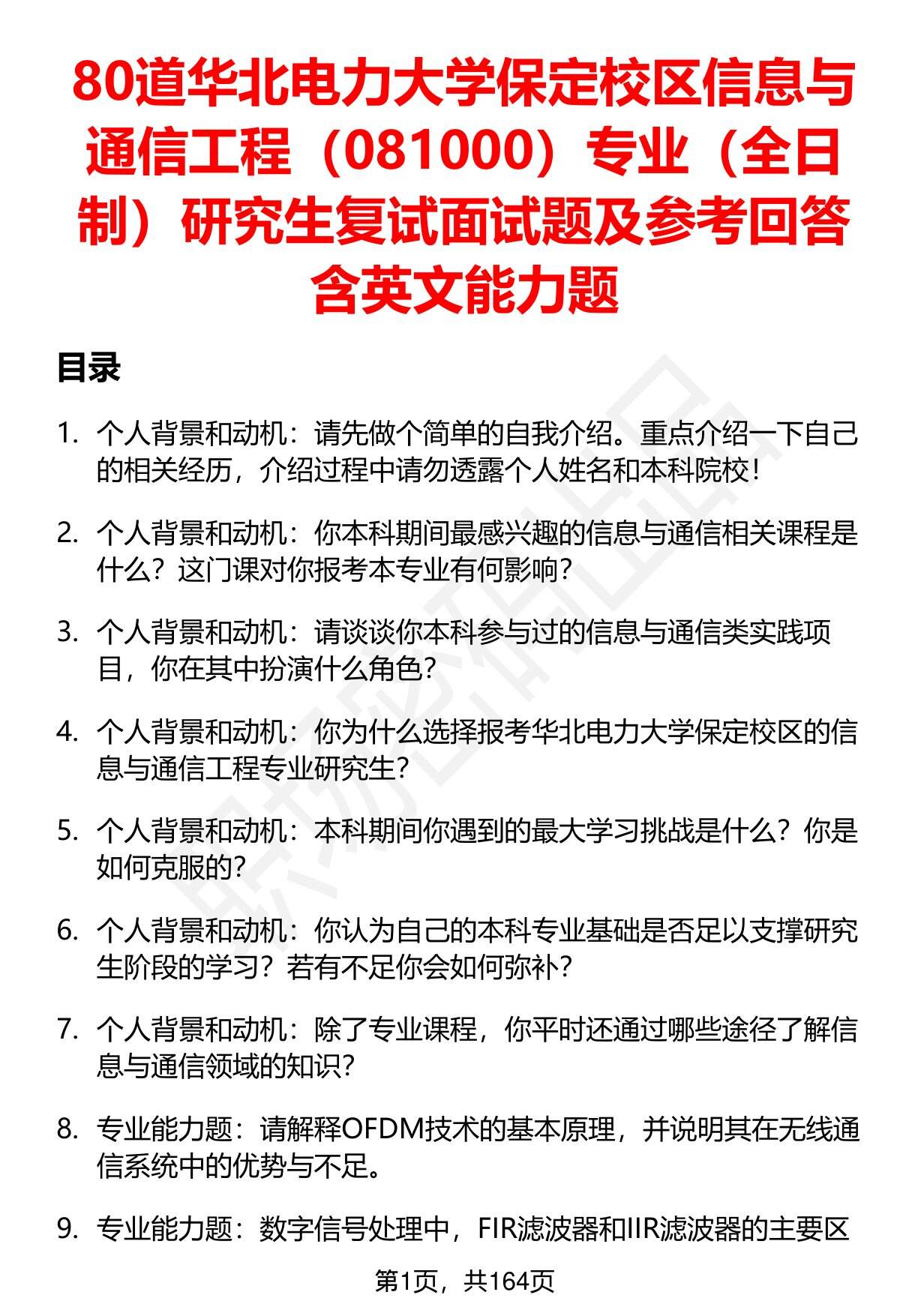 80道华北电力大学保定校区信息与通信工程（081000）专业（全日制）研究生复试面试题及参考回答含英文能力题

目录

1. 个人背景和动机：请先做个简单的自我介绍。重点介绍一下自己的相关经历，介绍过程中请勿透露个人姓名和本科院校！

2. 个人背景和动机：你本科期间最感兴趣的信息与通信相关课程是什么？这门课对你报考本专业有何影响？

3. 个人背景和动机：请谈谈你本科参与过的信息与通信类实践项目，你在其中扮演什么角色？

4. 个人背景和动机：你为什么选择报考华北电力大学保定校区的信息与通信工程专业研究生？

5. 个人背景和动机：本科期间你遇到的最大学习挑战是什么？你是如何克服的？

6. 个人背景和动机：你认为自己的本科专业基础是否足以支撑研究生阶段的学习？若有不足你会如何弥补？

7. 个人背景和动机：除了专业课程，你平时还通过哪些途径了解信息与通信领域的知识？

8. 专业能力题：请解释OFDM技术的基本原理，并说明其在无线通信系统中的优势与不足。

9. 专业能力题：数字信号处理中，FIR滤波器和IIR滤波器的主要区

第1页，共164页